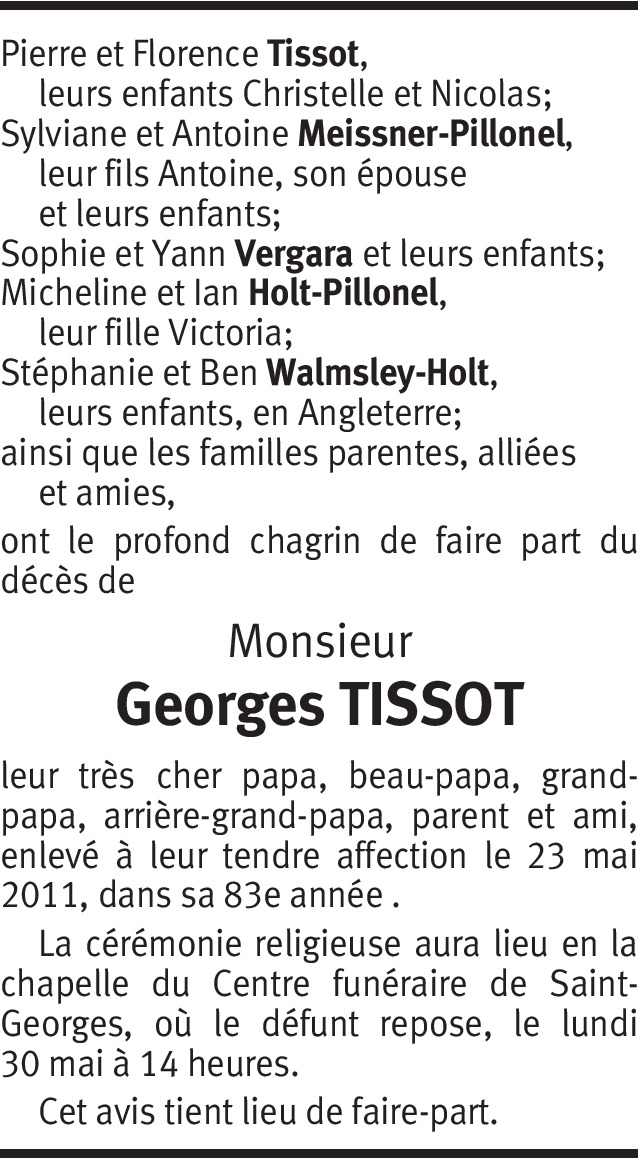 Pierre et Florence Tissot,
leurs enfants Christelle et Nicolas;
Sylviane et Antoine Meissner-Pillonel,
leur fils Antoine, son épouse
et leurs enfants;
Sophie et Yann Vergara et leurs enfants;
Micheline et Ian Holt-Pillonel,
leur fille Victoria;
Stéphanie et Ben Walmsley-Holt,
leurs enfants, en Angleterre;
ainsi que les familles parentes, alliées
et amies,

ont le profond chagrin de faire part du décès de

Monsieur
Georges TISSOT

leur très cher papa, beau-papa, grand-papa, arrière-grand-papa, parent et ami, enlevé à leur tendre affection le 23 mai 2011, dans sa 83e année .

La cérémonie religieuse aura lieu en la chapelle du Centre funéraire de Saint-Georges, où le défunt repose, le lundi 30 mai à 14 heures.

Cet avis tient lieu de faire-part.